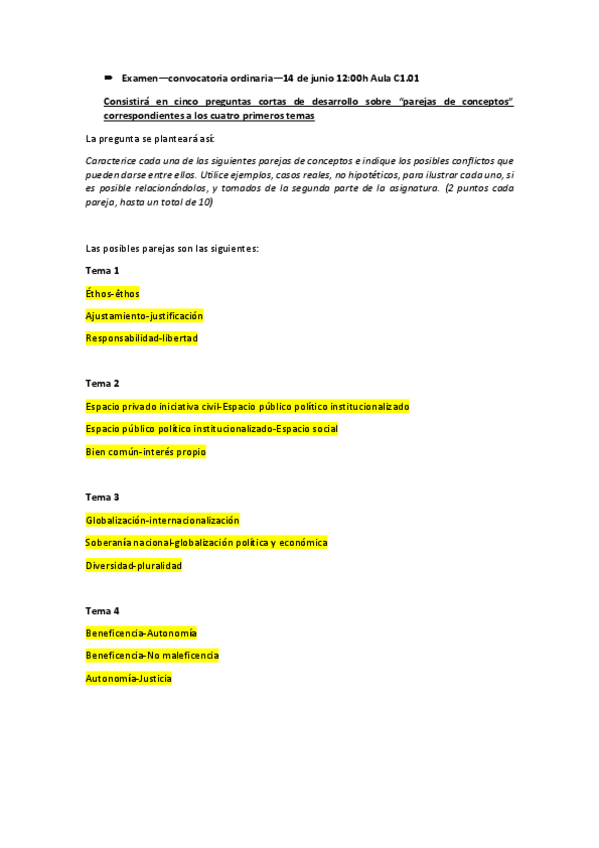 ➨ Examen—convocatoria ordinaria—14 de junio 12:00h Aula C1.01

Consistirá en cinco preguntas cortas de desarrollo sobre "parejas de conceptos" correspondientes a los cuatro primeros temas

La pregunta se planteará así:

Caracterice cada una de las siguientes parejas de conceptos e indique los posibles conflictos que pueden darse entre ellos. Utilice ejemplos, casos reales, no hipotéticos, para ilustrar cada uno, si es posible relacionándolos, y tomados de la segunda parte de la asignatura. (2 puntos cada pareja, hasta un total de 10)

Las posibles parejas son las siguientes:

Tema 1

Éthos-êthos

Ajustamiento-justificación

Responsabilidad-libertad

Tema 2

Espacio privado iniciativa civil-Espacio público político institucionalizado

Espacio público político institucionalizado-Espacio social

Bien común-interés propio

Tema 3

Globalización-internacionalización

Soberanía nacional-globalización política y económica

Diversidad-pluralidad

Tema 4

Beneficencia-Autonomía

Beneficencia-No maleficencia

Autonomía-Justicia